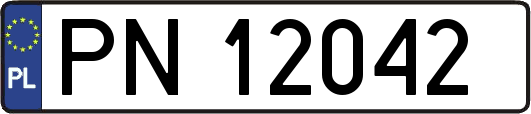 PL
PN 12042